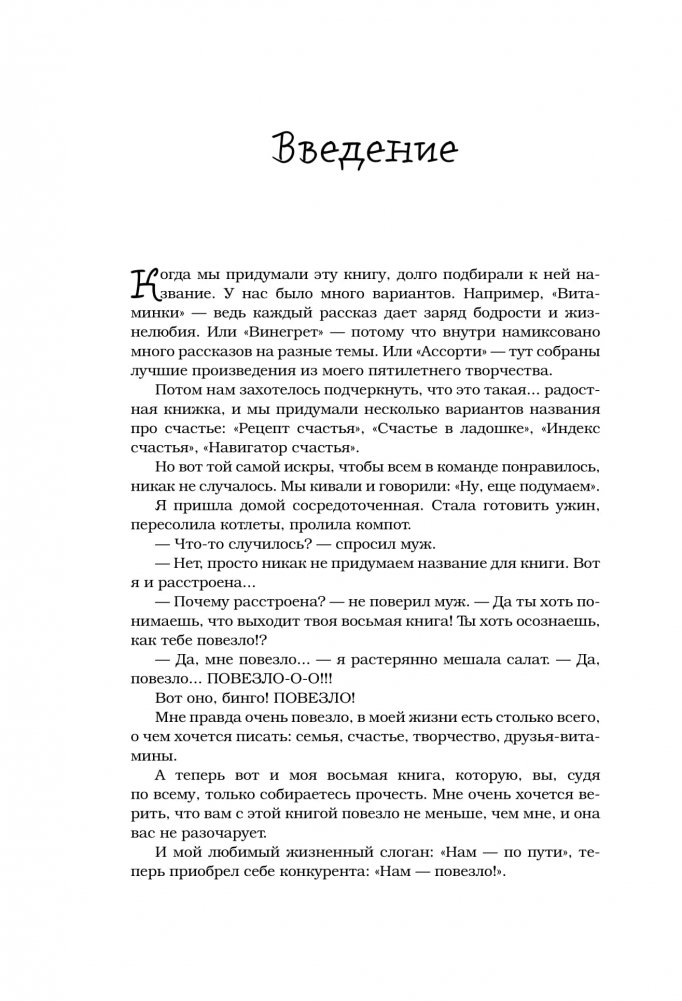 Введение

Когда мы придумали эту книгу, долго подбирали к ней название. У нас было много вариантов. Например, «Витаминки» — ведь каждый рассказ дает заряд бодрости и жизнелюбия. Или «Винегрет» — потому что внутри намиксовано много рассказов на разные темы. Или «Ассорти» — тут собраны лучшие произведения из моего пятилетнего творчества.

Потом нам захотелось подчеркнуть, что это такая... радостная книжка, и мы придумали несколько вариантов названия про счастье: «Рецепт счастья», «Счастье в ладошке», «Индекс счастья», «Навигатор счастья».

Но вот той самой искры, чтобы всем в команде понравилось, никак не случалось. Мы кивали и говорили: «Ну, еще подумаем».

Я пришла домой сосредоточенная. Стала готовить ужин, пересолила котлеты, пролила компот.

— Что-то случилось? — спросил муж.

— Нет, просто никак не придумаем название для книги. Вот я и расстроена...

— Почему расстроена? — не поверил муж. — Да ты хоть понимаешь, что выходит твоя восьмая книга! Ты хоть осознаешь, как тебе повезло!?

— Да, мне повезло... — я растерянно мешала салат. — Да, повезло... ПОВЕЗЛО-О-О!!!

Вот оно, бинго! ПОВЕЗЛО!

Мне правда очень повезло, в моей жизни есть столько всего, о чем хочется писать: семья, счастье, творчество, друзья-витамины.

А теперь вот и моя восьмая книга, которую, вы, судя по всему, только собираетесь прочесть. Мне очень хочется верить, что вам с этой книгой повезло не меньше, чем мне, и она вас не разочарует.

И мой любимый жизненный слоган: «Нам — по пути», теперь приобрел себе конкурента: «Нам — повезло!».